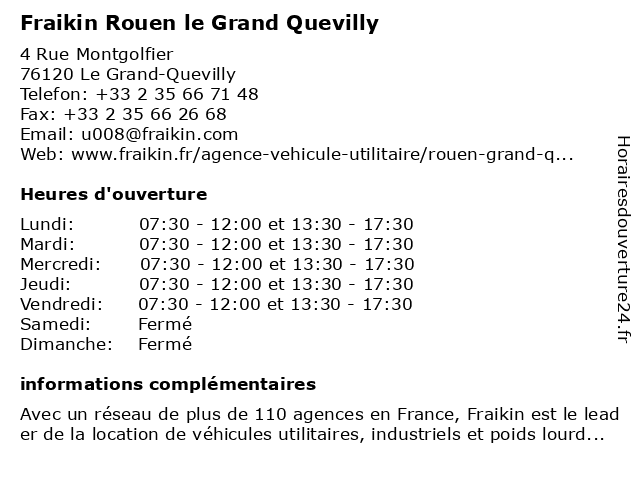 Fraikin Rouen le Grand Quevilly

4 Rue Montgolfier
76120 Le Grand-Quevilly
Telefon: +33 2 35 66 71 48
Fax: +33 2 35 66 26 68
Email: u008@fraikin.com
Web: www.fraikin.fr/agence-vehicule-utilitaire/rouen-grand-q...

Heures d'ouverture

| | |
|---|---|
| Lundi: | 07:30 - 12:00 et 13:30 - 17:30 |
| Mardi: | 07:30 - 12:00 et 13:30 - 17:30 |
| Mercredi: | 07:30 - 12:00 et 13:30 - 17:30 |
| Jeudi: | 07:30 - 12:00 et 13:30 - 17:30 |
| Vendredi: | 07:30 - 12:00 et 13:30 - 17:30 |
| Samedi: | Fermé |
| Dimanche: | Fermé |

informations complémentaires

Avec un réseau de plus de 110 agences en France, Fraikin est le leader de la location de véhicules utilitaires, industriels et poids lourd...

Horairesdouverture24.fr